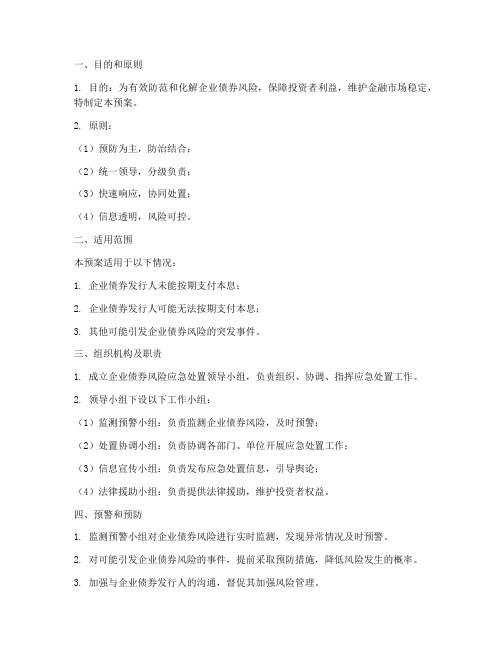 一、目的和原则

1. 目的：为有效防范和化解企业债券风险，保障投资者利益，维护金融市场稳定，特制定本预案。

2. 原则：

（1）预防为主，防治结合；

（2）统一领导，分级负责；

（3）快速响应，协同处置；

（4）信息透明，风险可控。

二、适用范围

本预案适用于以下情况：

1. 企业债券发行人未能按期支付本息；

2. 企业债券发行人可能无法按期支付本息；

3. 其他可能引发企业债券风险的突发事件。

三、组织机构及职责

1. 成立企业债券风险应急处置领导小组，负责组织、协调、指挥应急处置工作。

2. 领导小组下设以下工作小组：

（1）监测预警小组：负责监测企业债券风险，及时预警；

（2）处置协调小组：负责协调各部门、单位开展应急处置工作；

（3）信息宣传小组：负责发布应急处置信息，引导舆论；

（4）法律援助小组：负责提供法律援助，维护投资者权益。

四、预警和预防

1. 监测预警小组对企业债券风险进行实时监测，发现异常情况及时预警。

2. 对可能引发企业债券风险的事件，提前采取预防措施，降低风险发生的概率。

3. 加强与企业债券发行人的沟通，督促其加强风险管理。